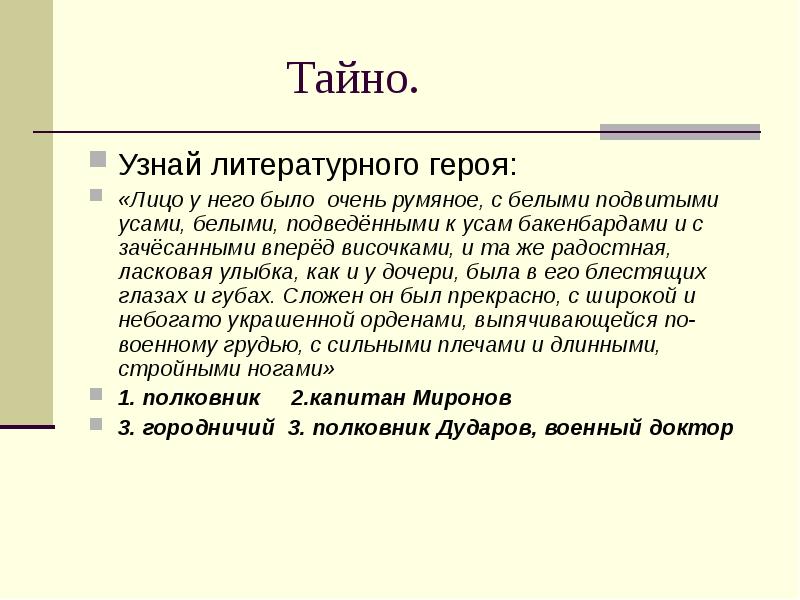 Тайно.

Узнай литературного героя:

«Лицо у него было очень румяное, с белыми подвитыми усами, белыми, подведёнными к усам бакенбардами и с зачёсанными вперёд височками, и та же радостная, ласковая улыбка, как и у дочери, была в его блестящих глазах и губах. Сложен он был прекрасно, с широкой и небогато украшенной орденами, выпячивающейся по-военному грудью, с сильными плечами и длинными, стройными ногами»

1. полковник 2.капитан Миронов

3. городничий 3. полковник Дударов, военный доктор